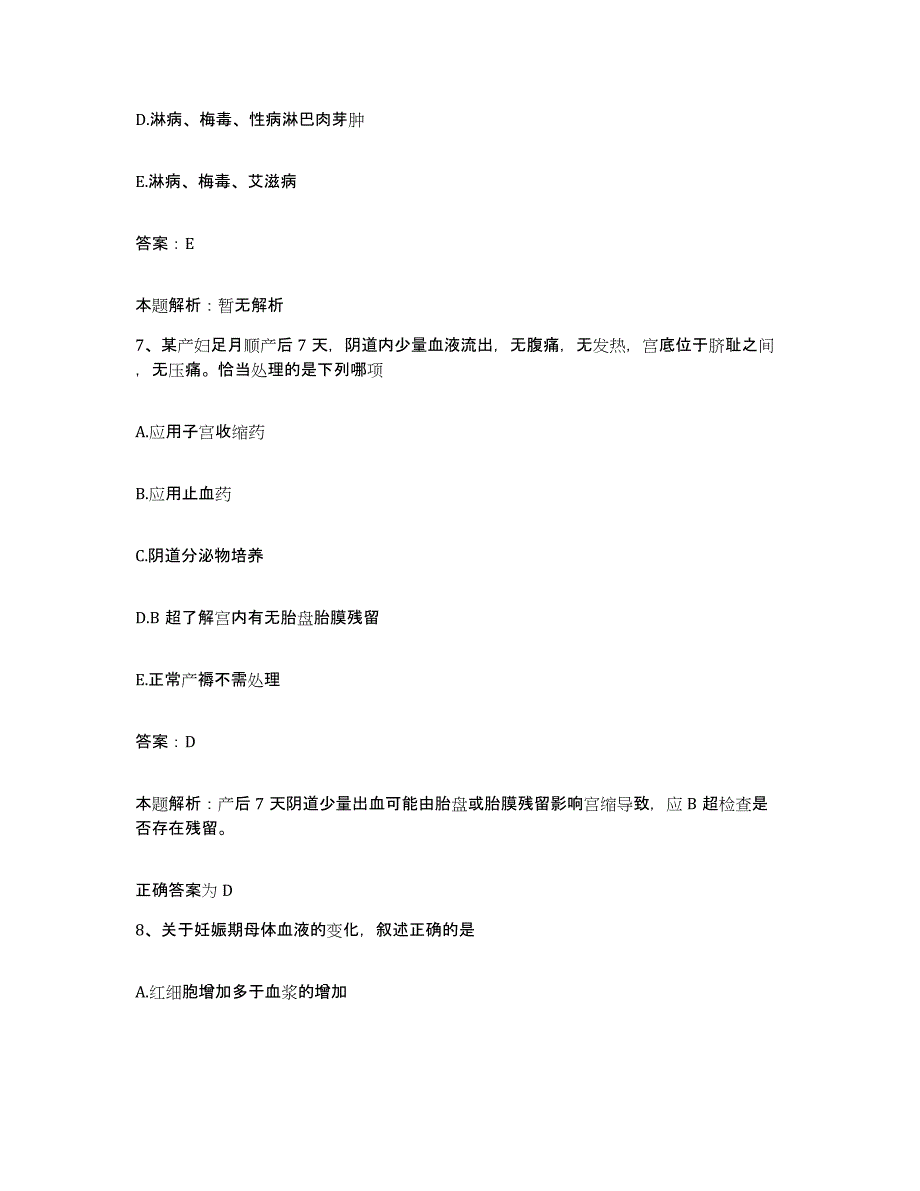 D.淋病、梅毒、性病淋巴肉芽肿

E.淋病、梅毒、艾滋病

答案：E

本题解析：暂无解析

7、某产妇足月顺产后 7 天，阴道内少量血液流出，无腹痛，无发热，宫底位于脐耻之间，无压痛。恰当处理的是下列哪项

A.应用子宫收缩药

B.应用止血药

C.阴道分泌物培养

D.B 超了解宫内有无胎盘胎膜残留

E.正常产褥不需处理

答案：D

本题解析：产后 7 天阴道少量出血可能由胎盘或胎膜残留影响宫缩导致，应 B 超检查是否存在残留。

正确答案为 D

8、关于妊娠期母体血液的变化，叙述正确的是

A.红细胞增加多于血浆的增加